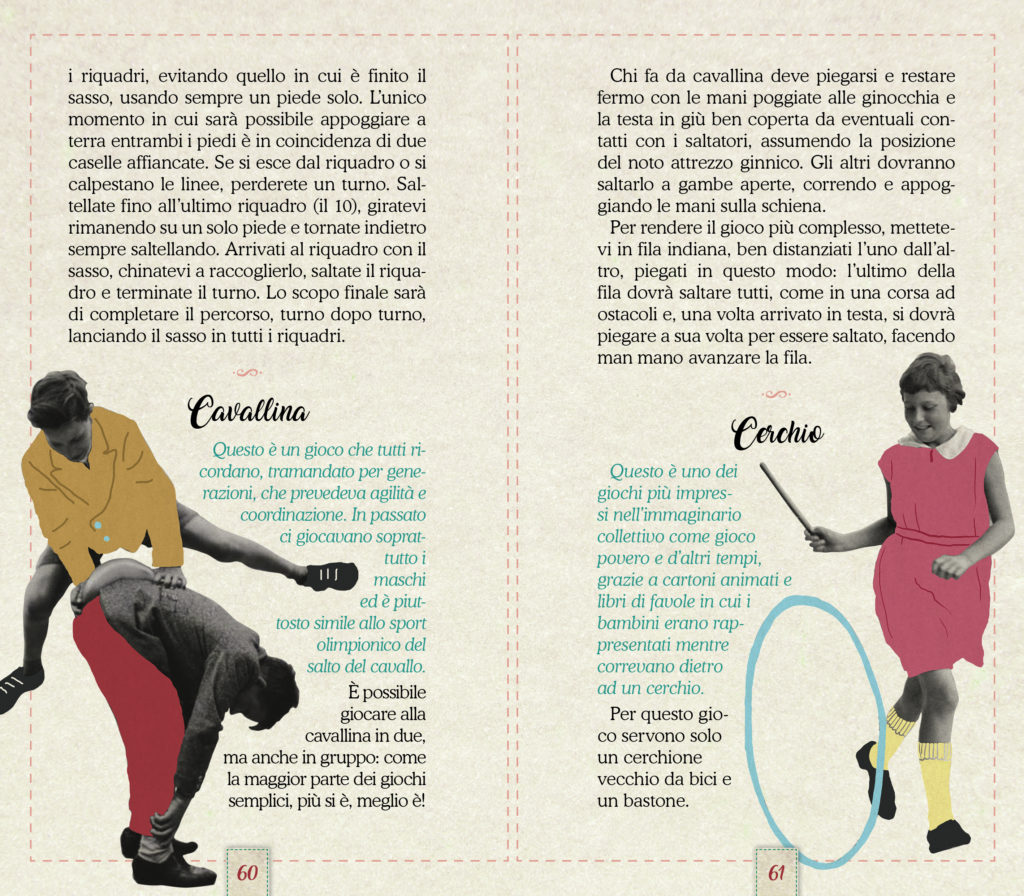 i riquadri, evitando quello in cui è finito il sasso, usando sempre un piede solo. L'unico momento in cui sarà possibile appoggiare a terra entrambi i piedi è in coincidenza di due caselle affiancate. Se si esce dal riquadro o si calpestano le linee, perderete un turno. Saltellate fino all'ultimo riquadro (il 10), giratevi rimanendo su un solo piede e tornate indietro sempre saltellando. Arrivati al riquadro con il sasso, chinatevi a raccoglierlo, saltate il riquadro e terminate il turno. Lo scopo finale sarà di completare il percorso, turno dopo turno, lanciando il sasso in tutti i riquadri.

Cavallina

Questo è un gioco che tutti ricordano, tramandato per generazioni, che prevedeva agilità e coordinazione. In passato ci giocavano soprattutto i maschi ed è piuttosto simile allo sport olimpionico del salto del cavallo.

È possibile giocare alla cavallina in due, ma anche in gruppo: come la maggior parte dei giochi semplici, più si è, meglio è!

60

Chi fa da cavallina deve piegarsi e restare fermo con le mani poggiate alle ginocchia e la testa in giù ben coperta da eventuali contatti con i saltatori, assumendo la posizione del noto attrezzo ginnico. Gli altri dovranno saltarlo a gambe aperte, correndo e appoggiando le mani sulla schiena.

Per rendere il gioco più complesso, mettetevi in fila indiana, ben distanziati l'uno dall'altro, piegati in questo modo: l'ultimo della fila dovrà saltare tutti, come in una corsa ad ostacoli e, una volta arrivato in testa, si dovrà piegare a sua volta per essere saltato, facendo man mano avanzare la fila.

Cerchio

Questo è uno dei giochi più impressi nell'immaginario collettivo come gioco povero e d'altri tempi, grazie a cartoni animati e libri di favole in cui i bambini erano rappresentati mentre correvano dietro ad un cerchio.

Per questo gioco servono solo un cerchione vecchio da bici e un bastone.

61